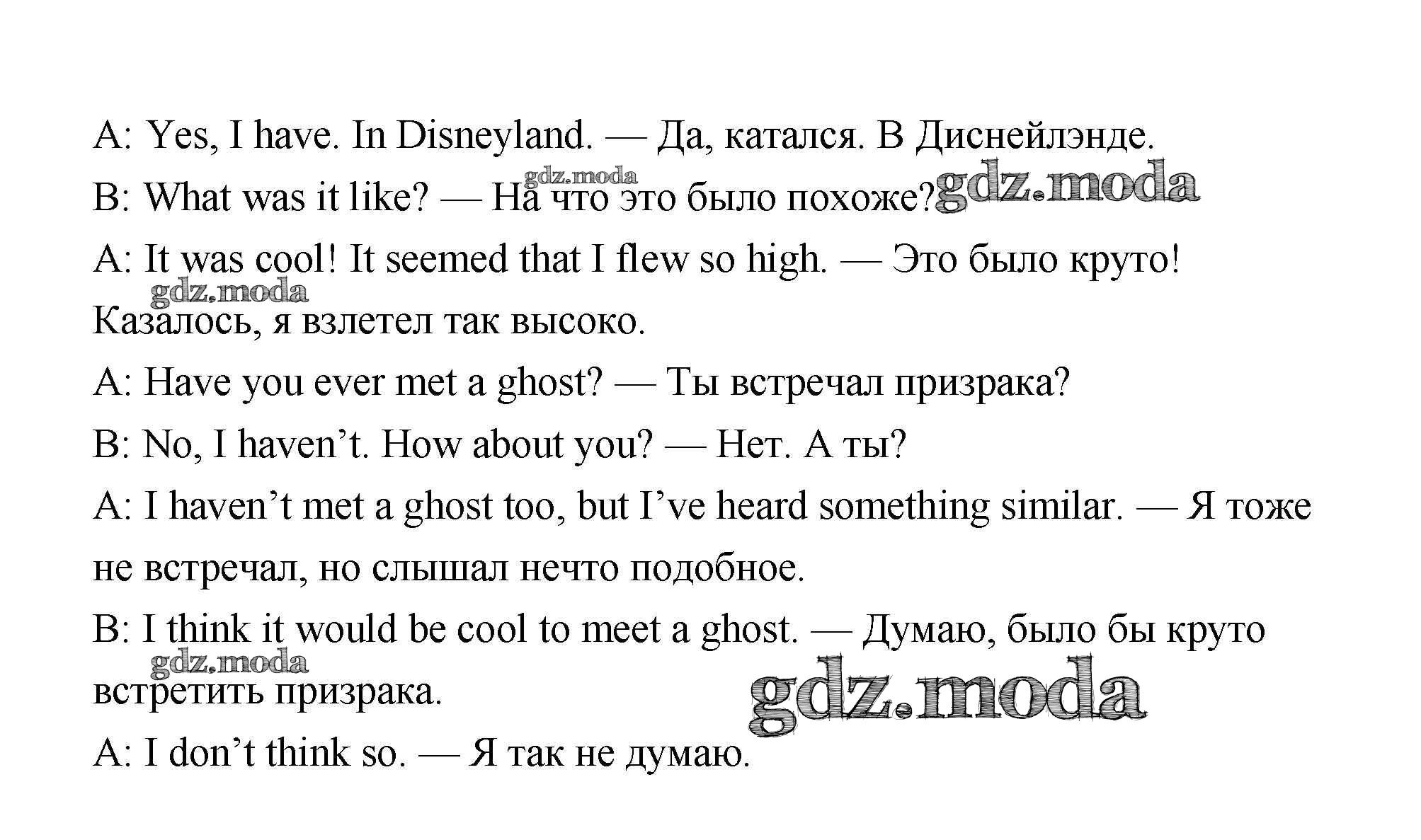 A: Yes, I have. In Disneyland. — Да, катался. В Диснейлэнде.

B: What was it like? — На что это было похоже?

A: It was cool! It seemed that I flew so high. — Это было круто! Казалось, я взлетел так высоко.

A: Have you ever met a ghost? — Ты встречал призрака?

B: No, I haven't. How about you? — Нет. А ты?

A: I haven't met a ghost too, but I've heard something similar. — Я тоже не встречал, но слышал нечто подобное.

B: I think it would be cool to meet a ghost. — Думаю, было бы круто встретить призрака.

A: I don't think so. — Я так не думаю.

gdz.moda